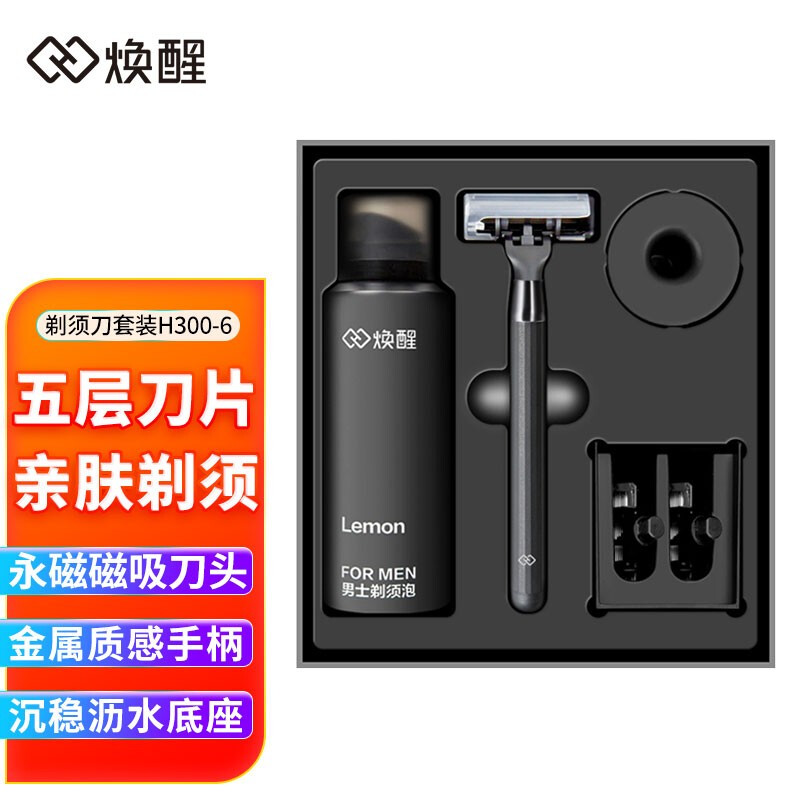 焕醒

剃须刀套装H300-6

五层刀片
亲肤剃须

永磁磁吸刀头

金属质感手柄

沉稳沥水底座

焕醒

Lemon

FOR MEN
男士剃须泡